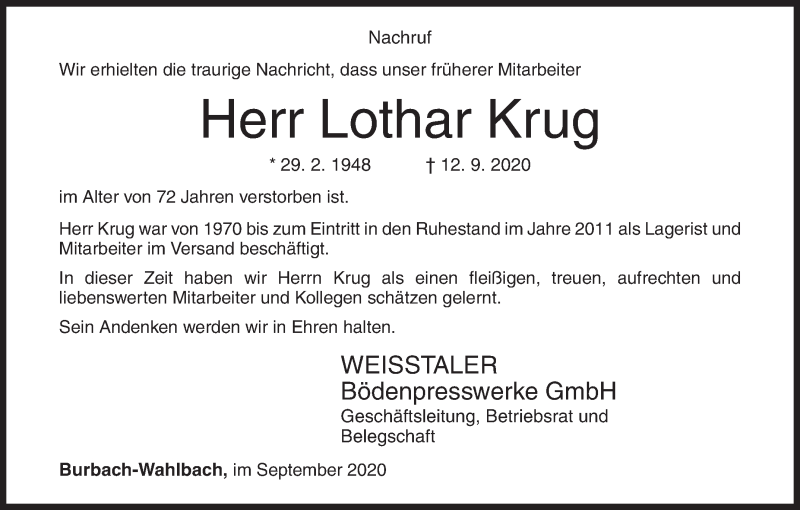 Nachruf

Wir erhielten die traurige Nachricht, dass unser früherer Mitarbeiter

Herr Lothar Krug

* 29. 2. 1948 † 12. 9. 2020

im Alter von 72 Jahren verstorben ist.

Herr Krug war von 1970 bis zum Eintritt in den Ruhestand im Jahre 2011 als Lagerist und Mitarbeiter im Versand beschäftigt.

In dieser Zeit haben wir Herrn Krug als einen fleißigen, treuen, aufrechten und liebenswerten Mitarbeiter und Kollegen schätzen gelernt.

Sein Andenken werden wir in Ehren halten.

WEISSTALER
Bödenpresswerke GmbH
Geschäftsleitung, Betriebsrat und Belegschaft

Burbach-Wahlbach, im September 2020